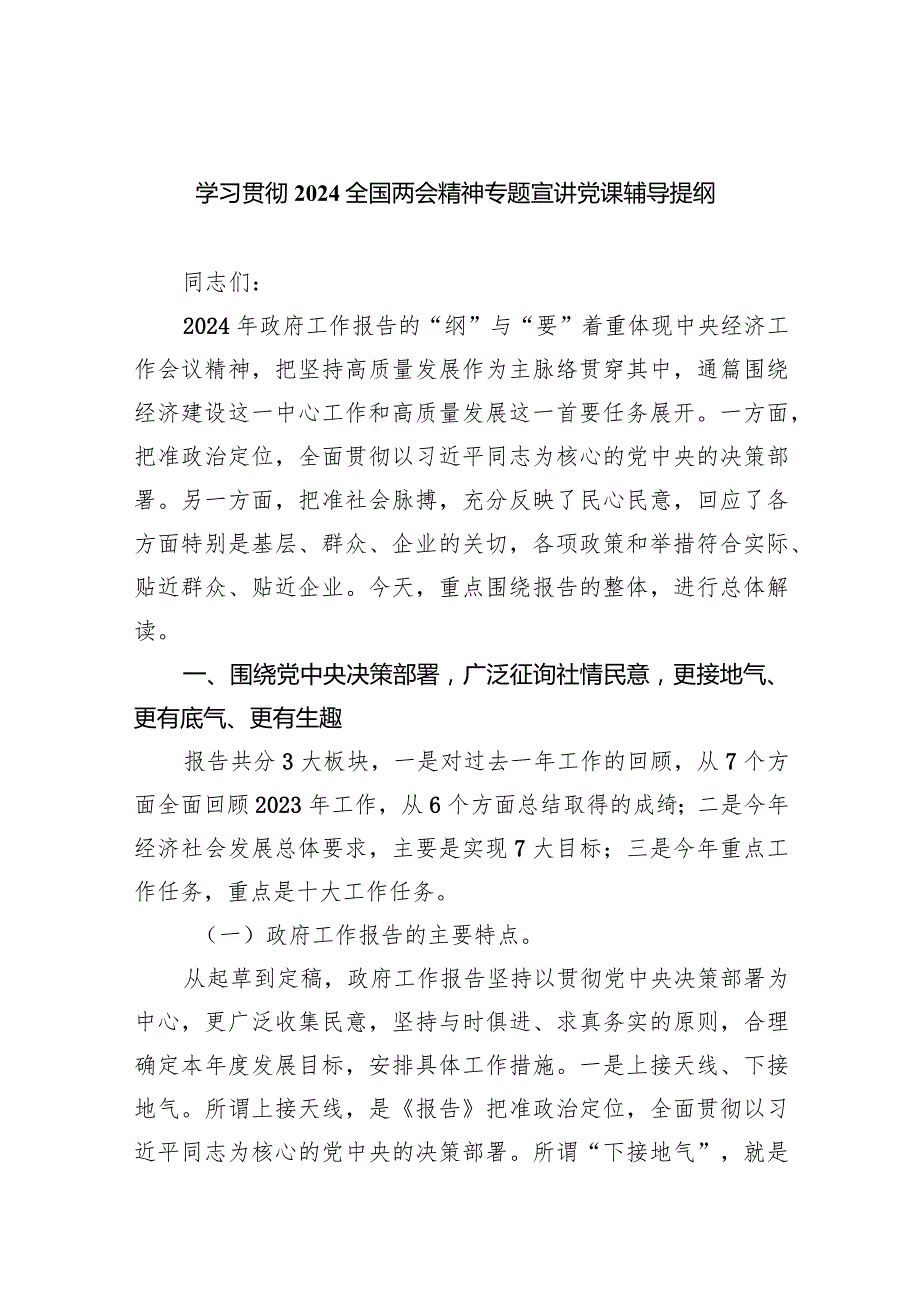 学习贯彻2024全国两会精神专题宣讲党课辅导提纲

同志们：

2024年政府工作报告的“纲”与“要”着重体现中央经济工作会议精神，把坚持高质量发展作为主脉络贯穿其中，通篇围绕经济建设这一中心工作和高质量发展这一首要任务展开。一方面，把准政治定位，全面贯彻以习近平同志为核心的党中央的决策部署。另一方面，把准社会脉搏，充分反映了民心民意，回应了各方面特别是基层、群众、企业的关切，各项政策和举措符合实际、贴近群众、贴近企业。今天，重点围绕报告的整体，进行总体解读。

一、围绕党中央决策部署，广泛征询社情民意，更接地气、更有底气、更有生趣

报告共分3大板块，一是对过去一年工作的回顾，从7个方面全面回顾2023年工作，从6个方面总结取得的成绩；二是今年经济社会发展总体要求，主要是实现7大目标；三是今年重点工作任务，重点是十大工作任务。

（一）政府工作报告的主要特点。

从起草到定稿，政府工作报告坚持以贯彻党中央决策部署为中心，更广泛收集民意，坚持与时俱进、求真务实的原则，合理确定本年度发展目标，安排具体工作措施。一是上接天线、下接地气。所谓上接天线，是《报告》把准政治定位，全面贯彻以习近平同志为核心的党中央的决策部署。所谓“下接地气”，就是